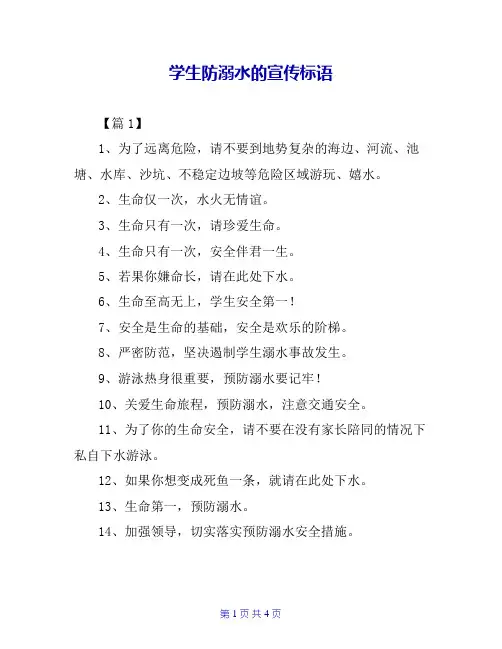 学生防溺水的宣传标语

【篇 1】

1、为了远离危险，请不要到地势复杂的海边、河流、池塘、水库、沙坑、不稳定边坡等危险区域游玩、嬉水。

2、生命仅一次，水火无情谊。

3、生命只有一次，请珍爱生命。

4、生命只有一次，安全伴君一生。

5、若果你嫌命长，请在此处下水。

6、生命至高无上，学生安全第一！

7、安全是生命的基础，安全是欢乐的阶梯。

8、严密防范，坚决遏制学生溺水事故发生。

9、游泳热身很重要，预防溺水要记牢！

10、关爱生命旅程，预防溺水，注意交通安全。

11、为了你的生命安全，请不要在没有家长陪同的情况下私自下水游泳。

12、如果你想变成死鱼一条，就请在此处下水。

13、生命第一，预防溺水。

14、加强领导，切实落实预防溺水安全措施。

第 1 页 共 4 页